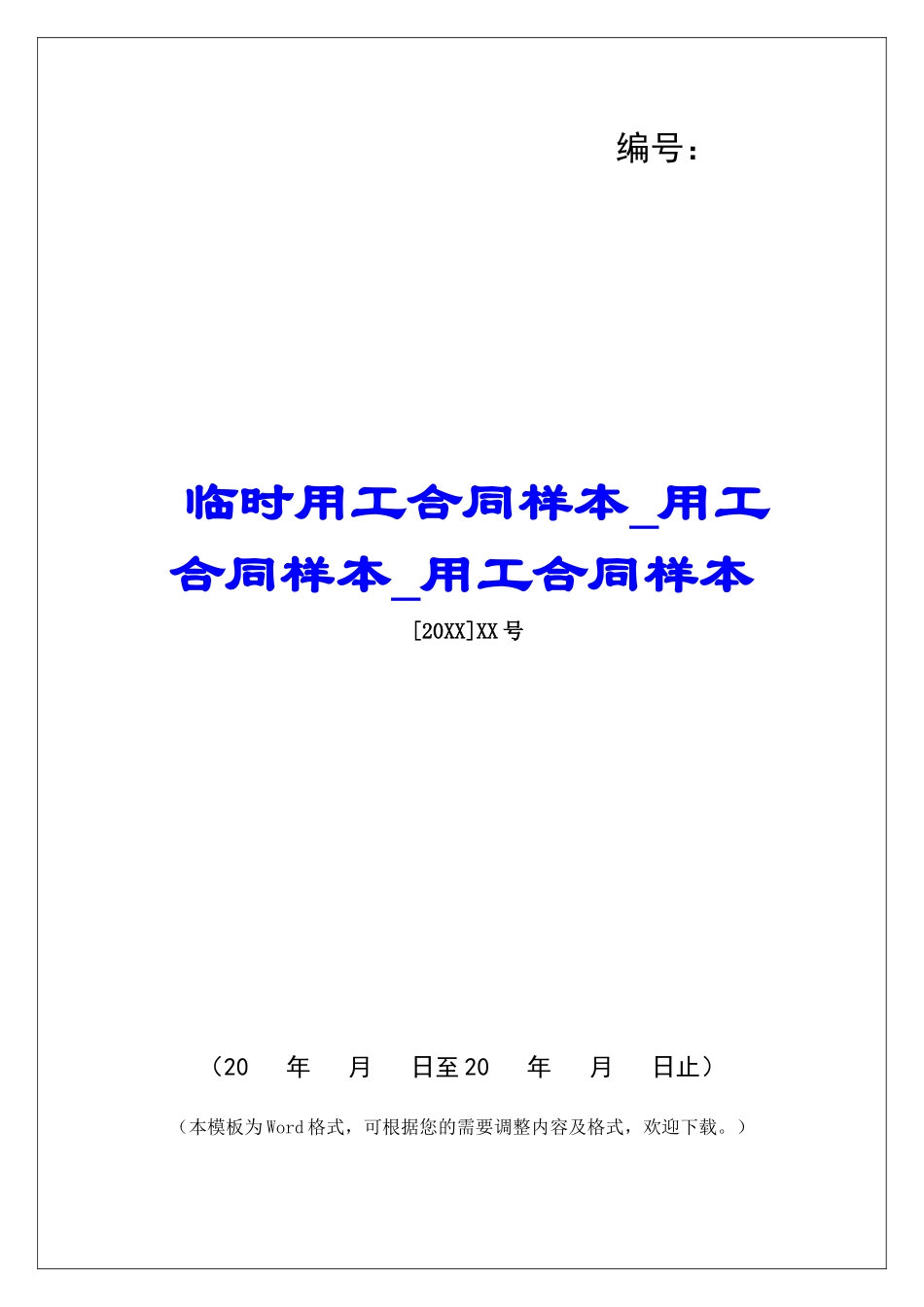 编号：

临时用工合同样本_用工合同样本_用工合同样本

[20XX]XX号

（20　年　月　日至20　年　月　日止）

（本模板为Word格式，可根据您的需要调整内容及格式，欢迎下载。）